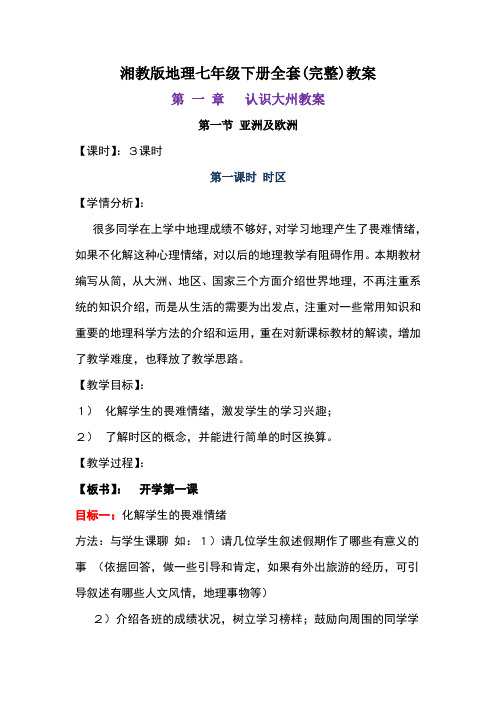 湘教版地理七年级下册全套(完整)教案

第 一 章　认识大州教案

第一节 亚洲及欧洲

【课时】：3课时

第一课时 时区

【学情分析】：

很多同学在上学中地理成绩不够好，对学习地理产生了畏难情绪，如果不化解这种心理情绪，对以后的地理教学有阻碍作用。本期教材编写从简，从大洲、地区、国家三个方面介绍世界地理，不再注重系统的知识介绍，而是从生活的需要为出发点，注重对一些常用知识和重要的地理科学方法的介绍和运用，重在对新课标教材的解读，增加了教学难度，也释放了教学思路。

【教学目标】：

1） 化解学生的畏难情绪，激发学生的学习兴趣；

2） 了解时区的概念，并能进行简单的时区换算。

【教学过程】：

【板书】： 开学第一课

目标一：化解学生的畏难情绪

方法：与学生课聊 如：1）请几位学生叙述假期作了哪些有意义的事 （依据回答，做一些引导和肯定，如果有外出旅游的经历，可引导叙述有哪些人文风情，地理事物等）

2）介绍各班的成绩状况，树立学习榜样；鼓励向周围的同学学